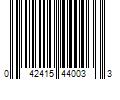 0 42415 44003 3